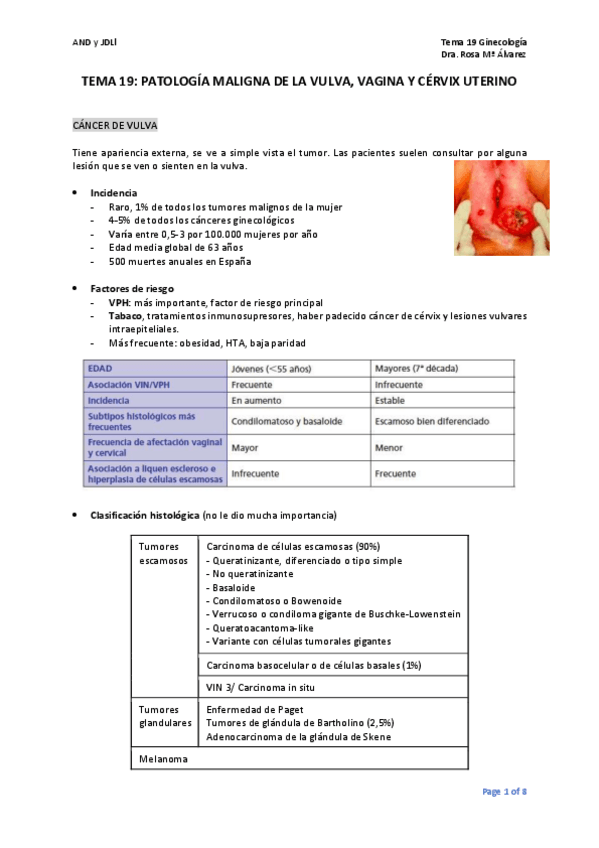 AND y JDLl

Tema 19 Ginecología
Dra. Rosa Mª Álvarez

TEMA 19: PATOLOGÍA MALIGNA DE LA VULVA, VAGINA Y CÉRVIX UTERINO

CÁNCER DE VULVA

Tiene apariencia externa, se ve a simple vista el tumor. Las pacientes suelen consultar por alguna lesión que se ven o sienten en la vulva.

• Incidencia
- Raro, 1% de todos los tumores malignos de la mujer
- 4-5% de todos los cánceres ginecológicos
- Varía entre 0,5-3 por 100.000 mujeres por año
- Edad media global de 63 años
- 500 muertes anuales en España

• Factores de riesgo
- VPH: más importante, factor de riesgo principal
- Tabaco, tratamientos inmunosupresores, haber padecido cáncer de cérvix y lesiones vulvares intraepiteliales.
- Más frecuente: obesidad, HTA, baja paridad

| EDAD | Jóvenes (<55 años) | Mayores (7ª década) |
|---|---|---|
| Asociación VIN/VPH | Frecuente | Infrecuente |
| Incidencia | En aumento | Estable |
| Subtipos histológicos más frecuentes | Condilomatoso y basaloide | Escamoso bien diferenciado |
| Frecuencia de afectación vaginal y cervical | Mayor | Menor |
| Asociación a liquen escleroso e hiperplasia de células escamosas | Infrecuente | Frecuente |

• Clasificación histológica (no le dio mucha importancia)

| Tumores escamosos | Carcinoma de células escamosas (90%)<br>- Queratinizante, diferenciado o tipo simple<br>- No queratinizante<br>- Basaloide<br>- Condilomatoso o Bowenoide<br>- Verrucoso o condiloma gigante de Buschke-Lowenstein<br>- Queratoacantoma-like<br>- Variante con células tumorales gigantes |
|---|---|
| | Carcinoma basocelular o de células basales (1%) |
| | VIN 3/ Carcinoma in situ |
| Tumores glandulares | Enfermedad de Paget<br>Tumores de glándula de Bartholino (2,5%)<br>Adenocarcinoma de la glándula de Skene |
| Melanoma | |

Page 1 of 8